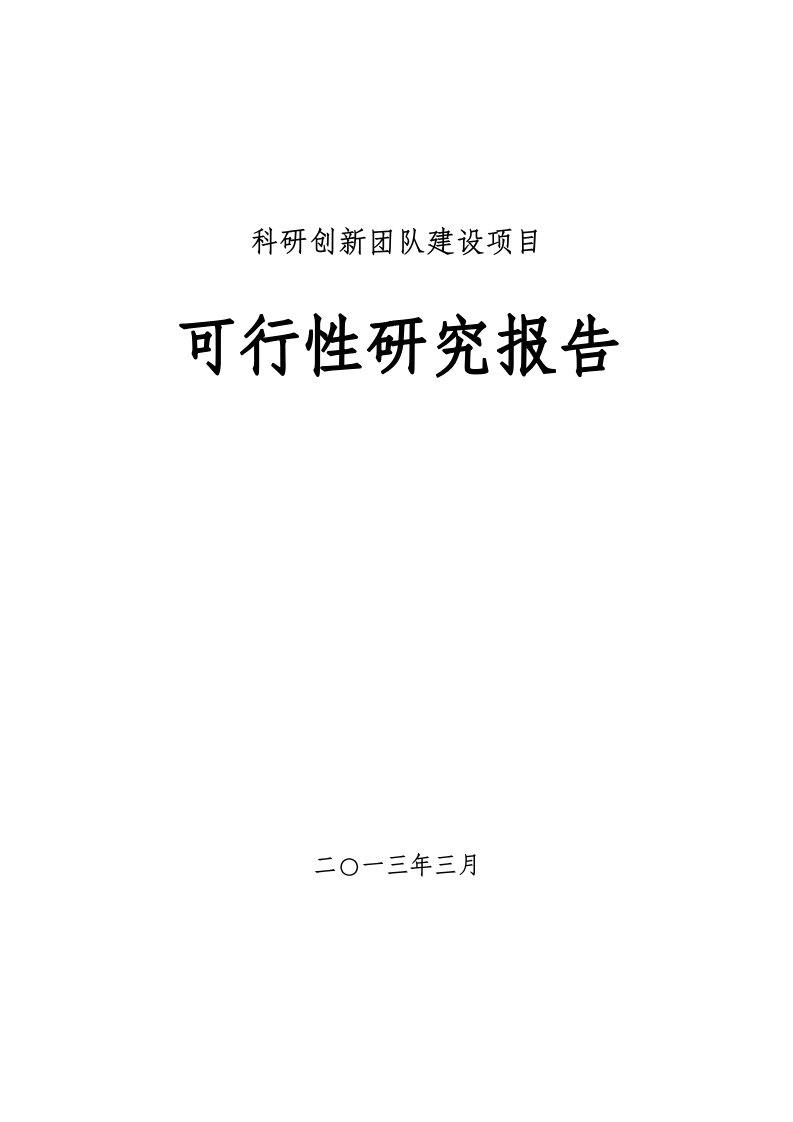 科研创新团队建设项目

可行性研究报告

二〇一三年三月